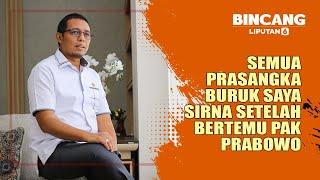 BINCANG
LIPUTAN 6

SEMUA PRASANGKA BURUK SAYA SIRNA SETELAH BERTEMU PAK PRABOWO